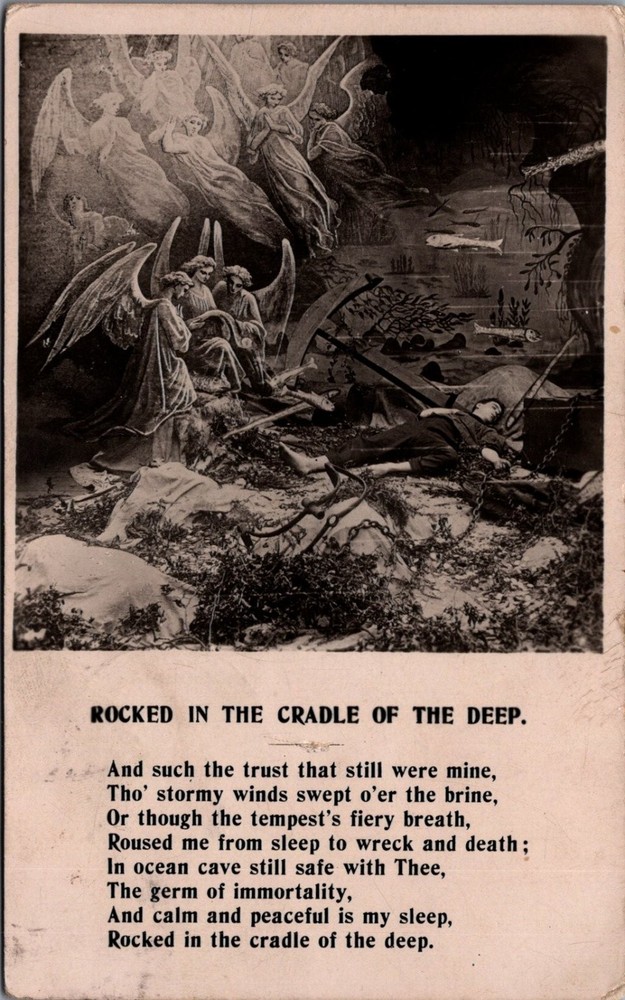 ROCKED IN THE CRADLE OF THE DEEP.

And such the trust that still were mine,
Tho' stormy winds swept o'er the brine,
Or though the tempest's fiery breath,
Roused me from sleep to wreck and death;
In ocean cave still safe with Thee,
The germ of immortality,
And calm and peaceful is my sleep,
Rocked in the cradle of the deep.